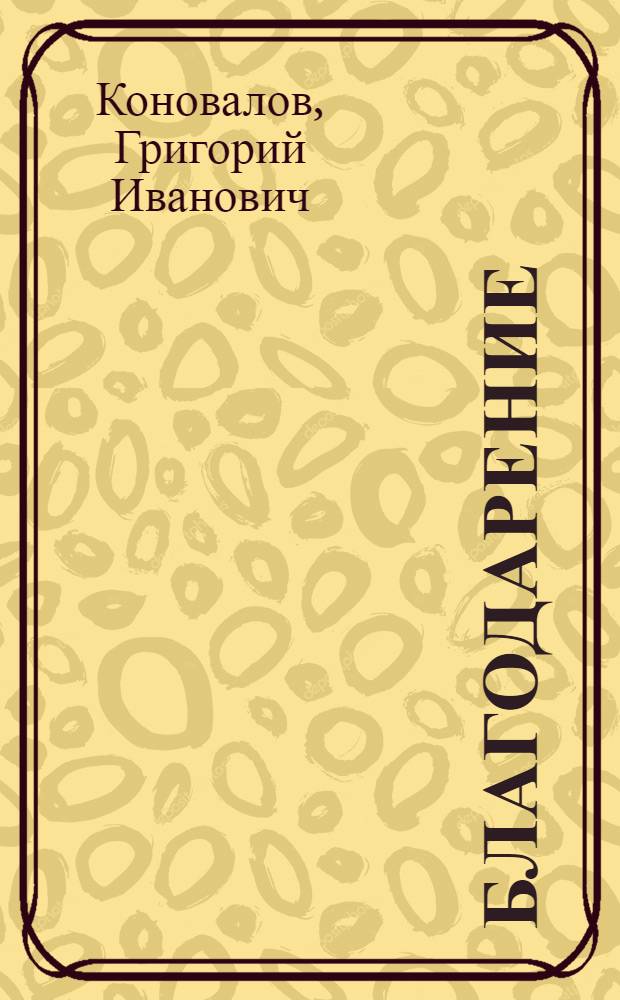 Коновалов, Григорий Иванович

БЛАГОДАРЕНИЕ